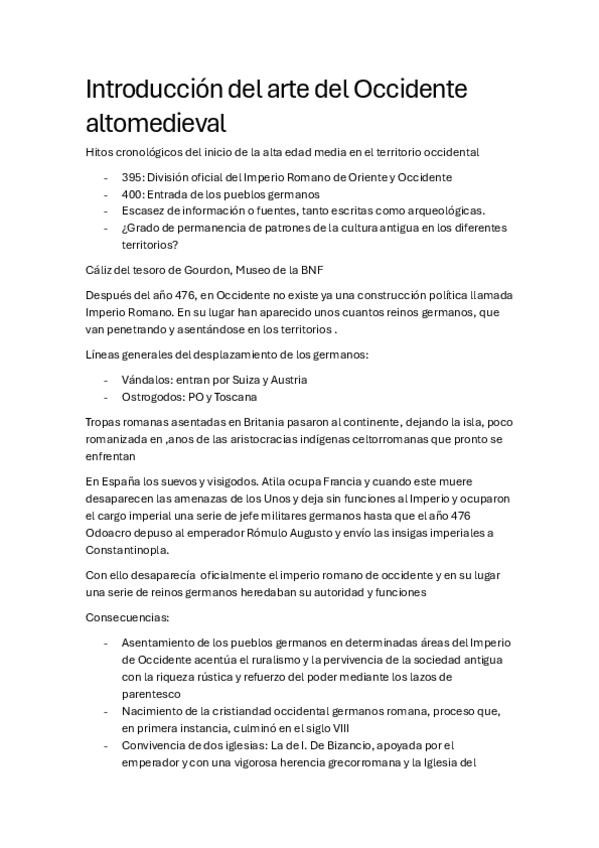 Introducción del arte del Occidente altomedieval

Hitos cronológicos del inicio de la alta edad media en el territorio occidental

- 395: División oficial del Imperio Romano de Oriente y Occidente
- 400: Entrada de los pueblos germanos
- Escasez de información o fuentes, tanto escritas como arqueológicas.
- ¿Grado de permanencia de patrones de la cultura antigua en los diferentes territorios?

Cáliz del tesoro de Gourdon, Museo de la BNF

Después del año 476, en Occidente no existe ya una construcción política llamada Imperio Romano. En su lugar han aparecido unos cuantos reinos germanos, que van penetrando y asentándose en los territorios .

Líneas generales del desplazamiento de los germanos:

- Vándalos: entran por Suiza y Austria
- Ostrogodos: PO y Toscana

Tropas romanas asentadas en Britania pasaron al continente, dejando la isla, poco romanizada en ,anos de las aristocracias indígenas celtorromanas que pronto se enfrentan

En España los suevos y visigodos. Atila ocupa Francia y cuando este muere desaparecen las amenazas de los Unos y deja sin funciones al Imperio y ocuparon el cargo imperial una serie de jefe militares germanos hasta que el año 476 Odoacro depuso al emperador Rómulo Augusto y envío las insigas imperiales a Constantinopla.

Con ello desaparecía oficialmente el imperio romano de occidente y en su lugar una serie de reinos germanos heredaban su autoridad y funciones

Consecuencias:

- Asentamiento de los pueblos germanos en determinadas áreas del Imperio de Occidente acentúa el ruralismo y la pervivencia de la sociedad antigua con la riqueza rústica y refuerzo del poder mediante los lazos de parentesco
- Nacimiento de la cristiandad occidental germanos romana, proceso que, en primera instancia, culminó en el siglo VIII
- Convivencia de dos iglesias: La de I. De Bizancio, apoyada por el emperador y con una vigorosa herencia grecorromana y la Iglesia del